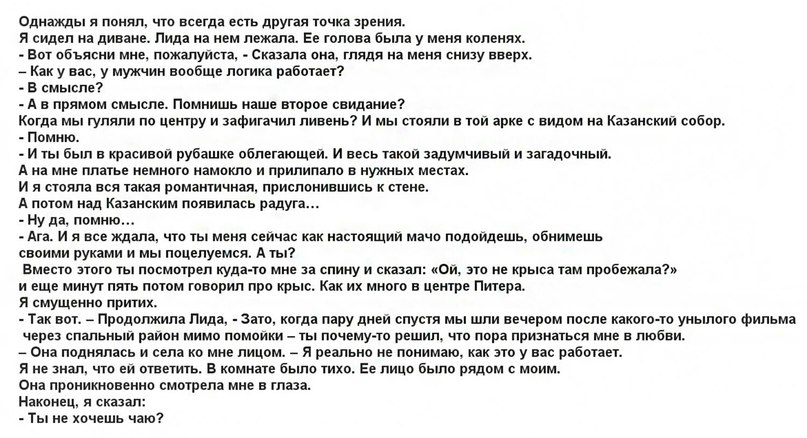 Однажды я понял, что всегда есть другая точка зрения.
Я сидел на диване. Лида на нем лежала. Ее голова была у меня коленях.
- Вот объясни мне, пожалуйста, - Сказала она, глядя на меня снизу вверх.
– Как у вас, у мужчин вообще логика работает?
- В смысле?
- А в прямом смысле. Помнишь наше второе свидание?
Когда мы гуляли по центру и зафигачил ливень? И мы стояли в той арке с видом на Казанский собор.
- Помню.
- И ты был в красивой рубашке облегающей. И весь такой задумчивый и загадочный.
А на мне платье немного намокло и прилипало в нужных местах.
И я стояла вся такая романтичная, прислонившись к стене.
А потом над Казанским появилась радуга…
- Ну да, помню…
- Ага. И я все ждала, что ты меня сейчас как настоящий мачо подойдешь, обнимешь своими руками и мы поцелуемся. А ты?
Вместо этого ты посмотрел куда-то мне за спину и сказал: «Ой, это не крыса там пробежала?» и еще минут пять потом говорил про крыс. Как их много в центре Питера.
Я смущенно притих.
- Так вот. – Продолжила Лида, - Зато, когда пару дней спустя мы шли вечером после какого-то унылого фильма через спальный район мимо помойки – ты почему-то решил, что пора признаться мне в любви.
– Она поднялась и села ко мне лицом. – Я реально не понимаю, как это у вас работает.
Я не знал, что ей ответить. В комнате было тихо. Ее лицо было рядом с моим.
Она проникновенно смотрела мне в глаза.
Наконец, я сказал:
- Ты не хочешь чаю?